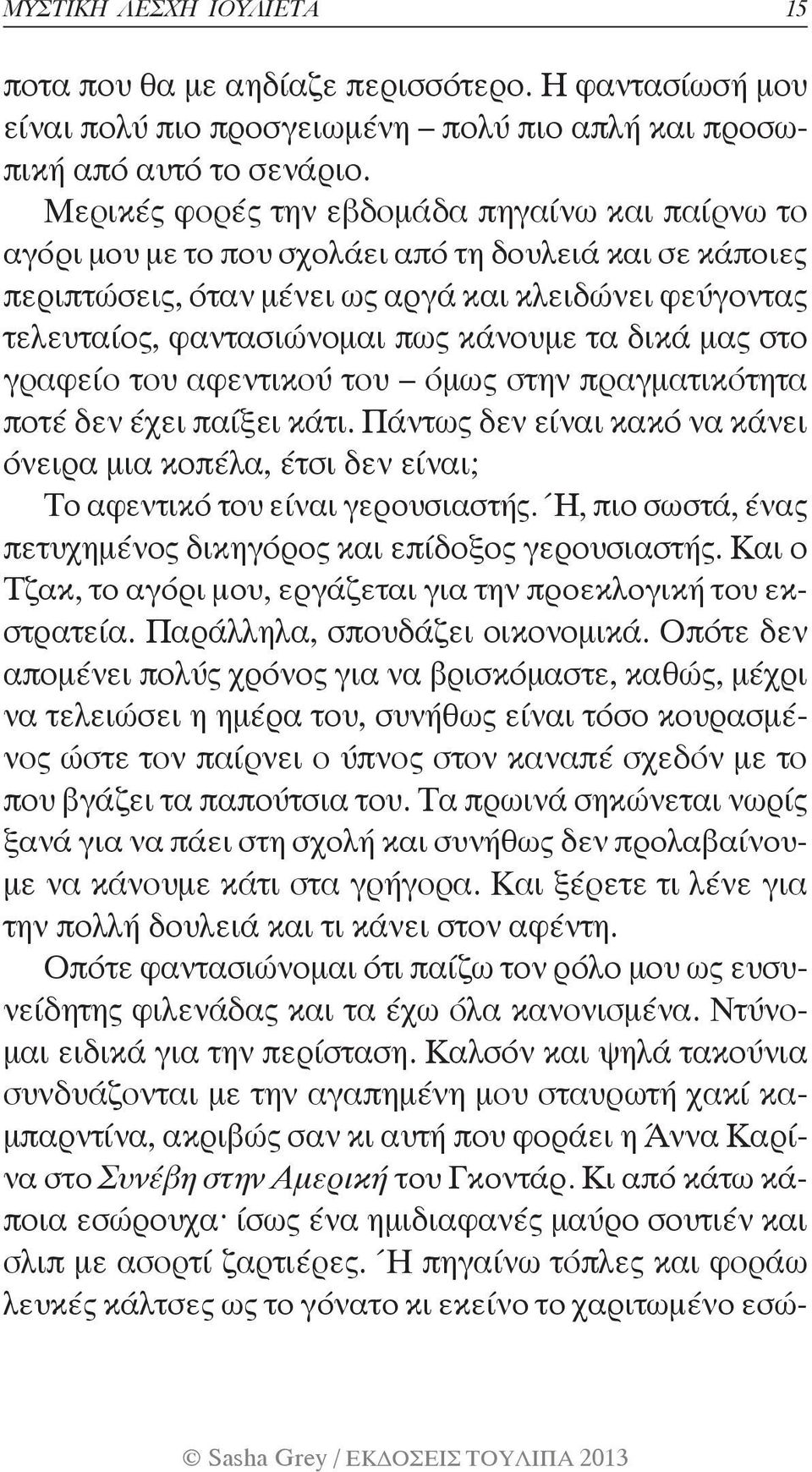 ΜΥΣΤΙΚΗ ΛΕΣΧΗ ΙΟΥΛΙΕΤΑ 15

ποτα που θα με αηδίαζε περισσότερο. Η φαντασίωσή μου είναι πολύ πιο προσγειωμένη – πολύ πιο απλή και προσωπική από αυτό το σενάριο.

Μερικές φορές την εβδομάδα πηγαίνω και παίρνω το αγόρι μου με το που σχολάει από τη δουλειά και σε κάποιες περιπτώσεις, όταν μένει ως αργά και κλειδώνει φεύγοντας τελευταίος, φαντασιώνομαι πως κάνουμε τα δικά μας στο γραφείο του αφεντικού του – όμως στην πραγματικότητα ποτέ δεν έχει παίξει κάτι. Πάντως δεν είναι κακό να κάνει όνειρα μια κοπέλα, έτσι δεν είναι;

Το αφεντικό του είναι γερουσιαστής. Ή, πιο σωστά, ένας πετυχημένος δικηγόρος και επίδοξος γερουσιαστής. Και ο Τζακ, το αγόρι μου, εργάζεται για την προεκλογική του εκστρατεία. Παράλληλα, σπουδάζει οικονομικά. Οπότε δεν απομένει πολύς χρόνος για να βρισκόμαστε, καθώς, μέχρι να τελειώσει η ημέρα του, συνήθως είναι τόσο κουρασμένος ώστε τον παίρνει ο ύπνος στον καναπέ σχεδόν με το που βγάζει τα παπούτσια του. Τα πρωινά σηκώνεται νωρίς ξανά για να πάει στη σχολή και συνήθως δεν προλαβαίνουμε να κάνουμε κάτι στα γρήγορα. Και ξέρετε τι λένε για την πολλή δουλειά και τι κάνει στον αφέντη.

Οπότε φαντασιώνομαι ότι παίζω τον ρόλο μου ως ευσυνείδητης φιλενάδας και τα έχω όλα κανονισμένα. Ντύνομαι ειδικά για την περίσταση. Καλσόν και ψηλά τακούνια συνδυάζονται με την αγαπημένη μου σταυρωτή χακί καμπαρντίνα, ακριβώς σαν κι αυτή που φοράει η Άννα Καρίνα στο Συνέβη στην Αμερική του Γκοντάρ. Κι από κάτω κάποια εσώρουχα· ίσως ένα ημιδιαφανές μαύρο σουτιέν και σλιπ με ασορτί ζαρτιέρες. Ή πηγαίνω τόπλες και φοράω λευκές κάλτσες ως το γόνατο κι εκείνο το χαριτωμένο εσώ-

© Sasha Grey / ΕΚΔΟΣΕΙΣ ΤΟΥΛΙΠΑ 2013